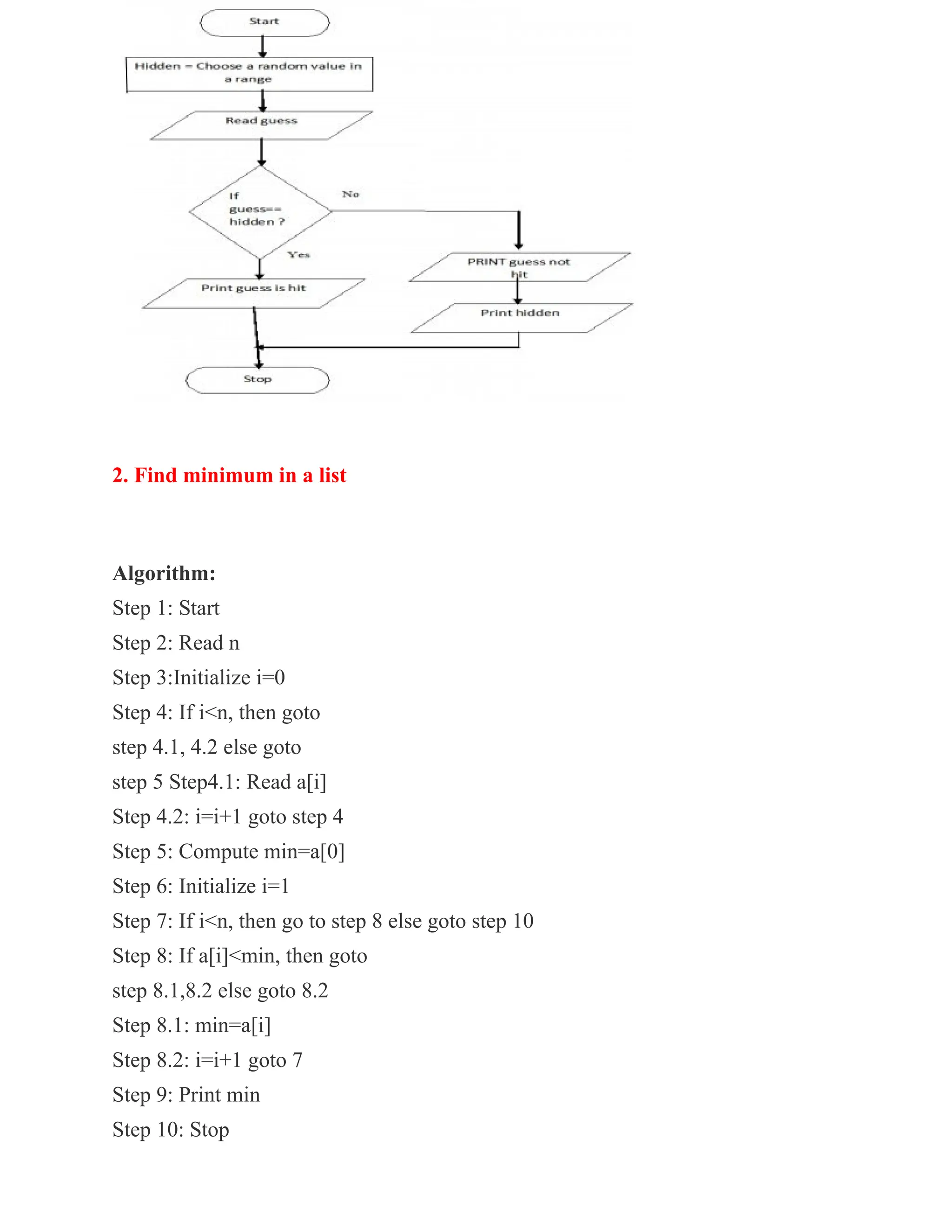 Start

Hidden = Choose a random value in a range

Read guess

If guess== hidden ?

No

Yes

PRINT guess not hit

Print guess is hit

Print hidden

Stop

2. Find minimum in a list

Algorithm:
Step 1: Start
Step 2: Read n
Step 3:Initialize i=0
Step 4: If i<n, then goto
step 4.1, 4.2 else goto
step 5 Step4.1: Read a[i]
Step 4.2: i=i+1 goto step 4
Step 5: Compute min=a[0]
Step 6: Initialize i=1
Step 7: If i<n, then go to step 8 else goto step 10
Step 8: If a[i]<min, then goto
step 8.1,8.2 else goto 8.2
Step 8.1: min=a[i]
Step 8.2: i=i+1 goto 7
Step 9: Print min
Step 10: Stop